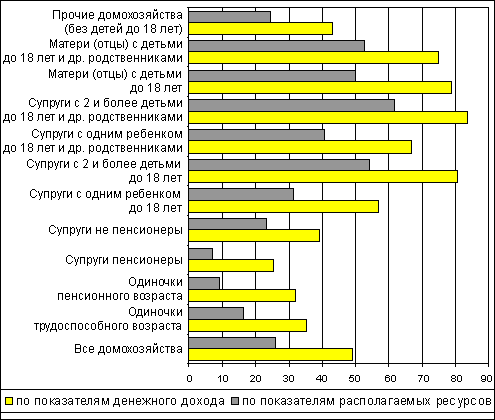 Прочие домохозяйства (без детей до 18 лет)
Матери (отцы) с детьми до 18 лет и др. родственниками
Матери (отцы) с детьми до 18 лет
Супруги с 2 и более детьми до 18 лет и др. родственниками
Супруги с одним ребенком до 18 лет и др. родственниками
Супруги с 2 и более детьми до 18 лет
Супруги с одним ребенком до 18 лет
Супруги не пенсионеры
Супруги пенсионеры
Одиночки пенсионного возраста
Одиночки трудоспособного возраста
Все домохозяйства

0 10 20 30 40 50 60 70 80 90

по показателям денежного дохода по показателям располагаемых ресурсов